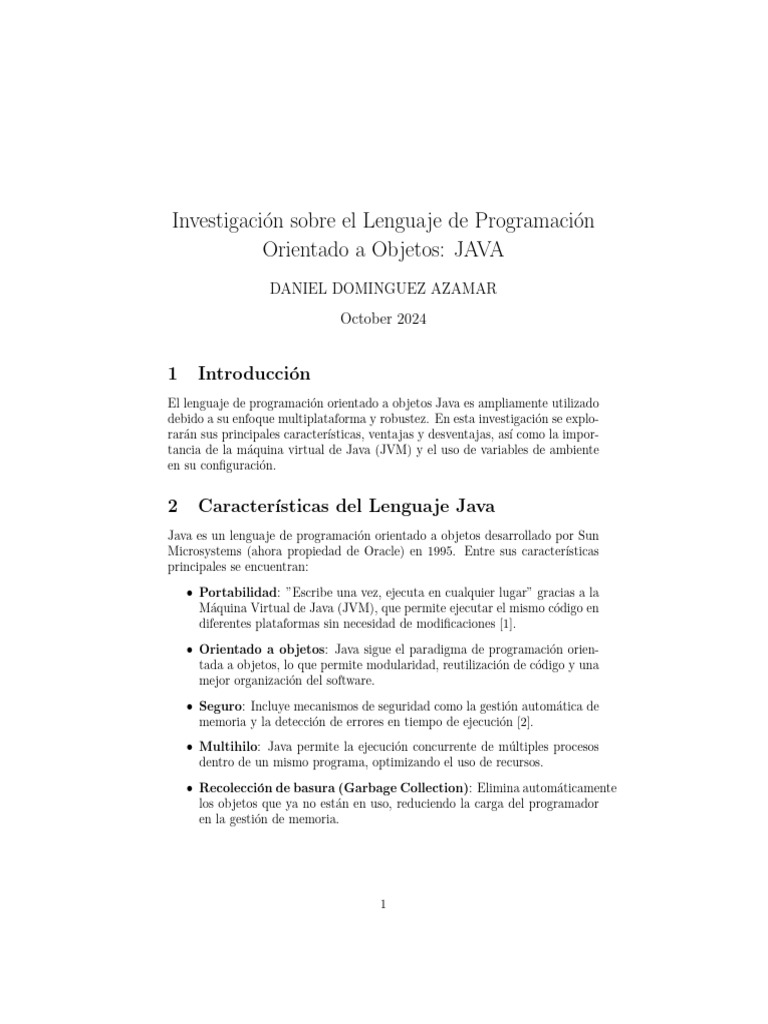 Investigación sobre el Lenguaje de Programación Orientado a Objetos: JAVA

DANIEL DOMINGUEZ AZAMAR

October 2024

1 Introducción

El lenguaje de programación orientado a objetos Java es ampliamente utilizado debido a su enfoque multiplataforma y robustez. En esta investigación se explorarán sus principales características, ventajas y desventajas, así como la importancia de la máquina virtual de Java (JVM) y el uso de variables de ambiente en su configuración.

2 Características del Lenguaje Java

Java es un lenguaje de programación orientado a objetos desarrollado por Sun Microsystems (ahora propiedad de Oracle) en 1995. Entre sus características principales se encuentran:

• Portabilidad: "Escribe una vez, ejecuta en cualquier lugar" gracias a la Máquina Virtual de Java (JVM), que permite ejecutar el mismo código en diferentes plataformas sin necesidad de modificaciones [1].

• Orientado a objetos: Java sigue el paradigma de programación orientada a objetos, lo que permite modularidad, reutilización de código y una mejor organización del software.

• Seguro: Incluye mecanismos de seguridad como la gestión automática de memoria y la detección de errores en tiempo de ejecución [2].

• Multihilo: Java permite la ejecución concurrente de múltiples procesos dentro de un mismo programa, optimizando el uso de recursos.

• Recolección de basura (Garbage Collection): Elimina automáticamente los objetos que ya no están en uso, reduciendo la carga del programador en la gestión de memoria.

1